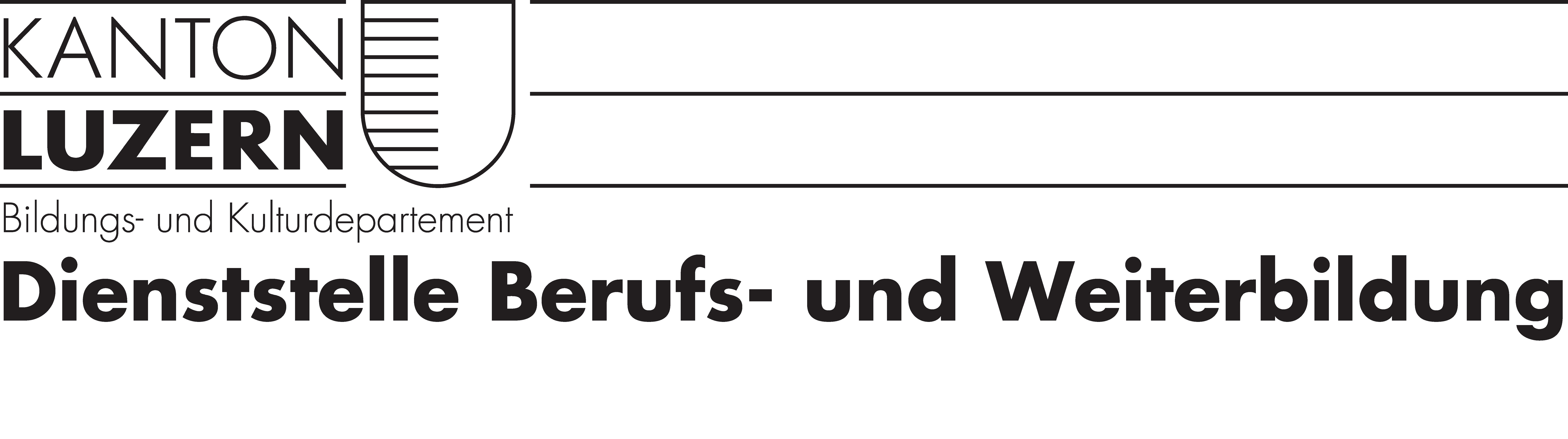 KANTON
LUZERN

Bildungs- und Kulturdepartement

Dienststelle Berufs- und Weiterbildung